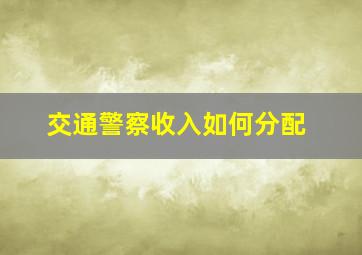 交通警察收入如何分配